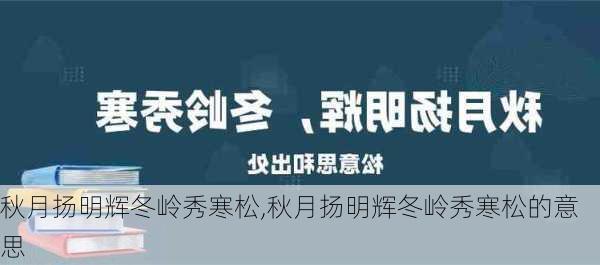 秋月扬明辉、冬岭秀寒

松意思和出处

秋月扬明辉冬岭秀寒松,秋月扬明辉冬岭秀寒松的意思